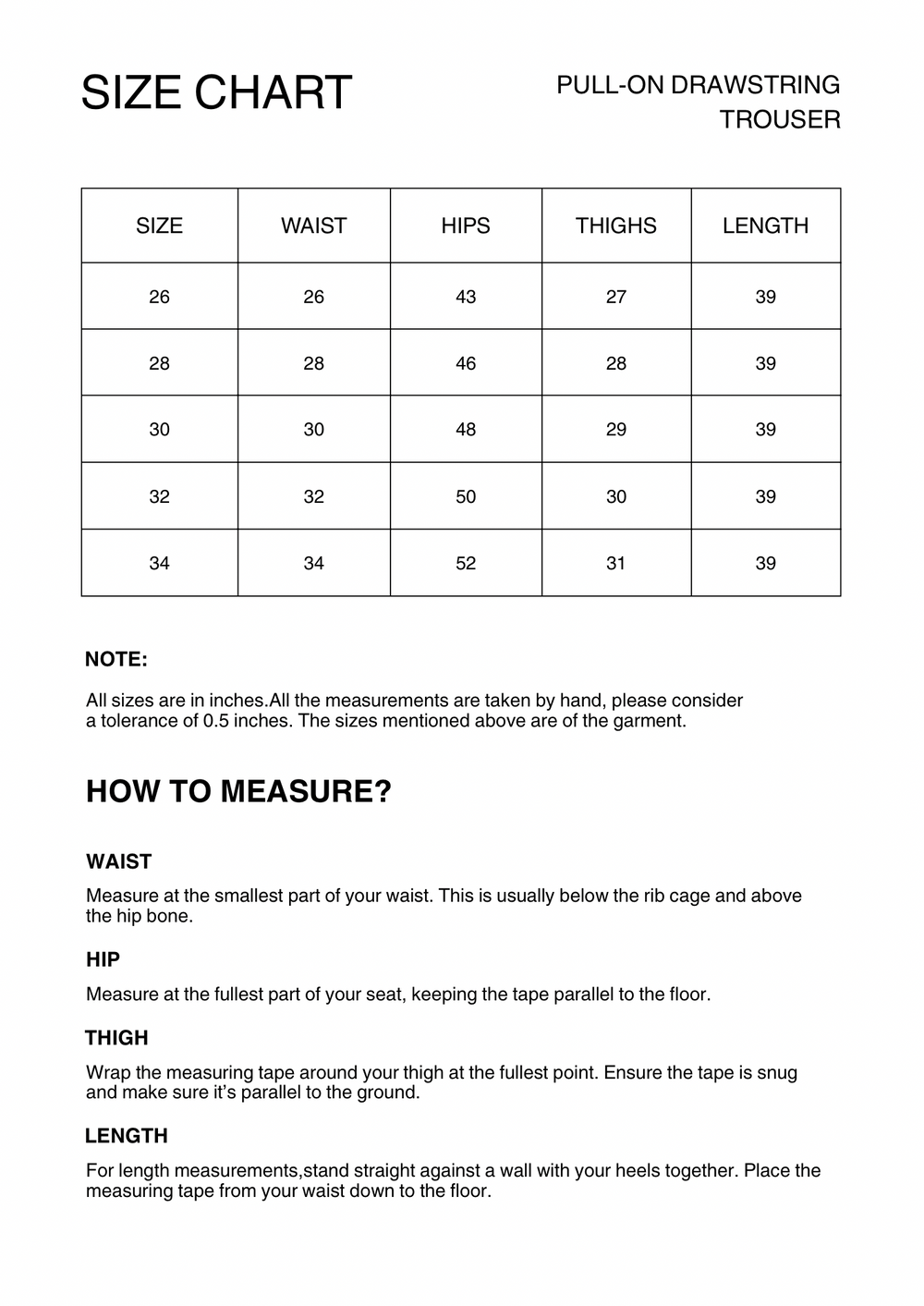 SIZE CHART

PULL-ON DRAWSTRING TROUSER

| SIZE | WAIST | HIPS | THIGHS | LENGTH |
|---|---|---|---|---|
| 26 | 26 | 43 | 27 | 39 |
| 28 | 28 | 46 | 28 | 39 |
| 30 | 30 | 48 | 29 | 39 |
| 32 | 32 | 50 | 30 | 39 |
| 34 | 34 | 52 | 31 | 39 |

NOTE:

All sizes are in inches.All the measurements are taken by hand, please consider a tolerance of 0.5 inches. The sizes mentioned above are of the garment.

HOW TO MEASURE?

WAIST

Measure at the smallest part of your waist. This is usually below the rib cage and above the hip bone.

HIP

Measure at the fullest part of your seat, keeping the tape parallel to the floor.

THIGH

Wrap the measuring tape around your thigh at the fullest point. Ensure the tape is snug and make sure it's parallel to the ground.

LENGTH

For length measurements,stand straight against a wall with your heels together. Place the measuring tape from your waist down to the floor.